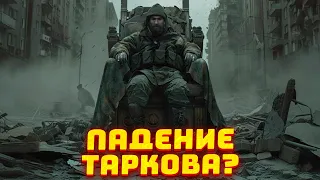 ПАДЕНИЕ
ТАРКОВА?